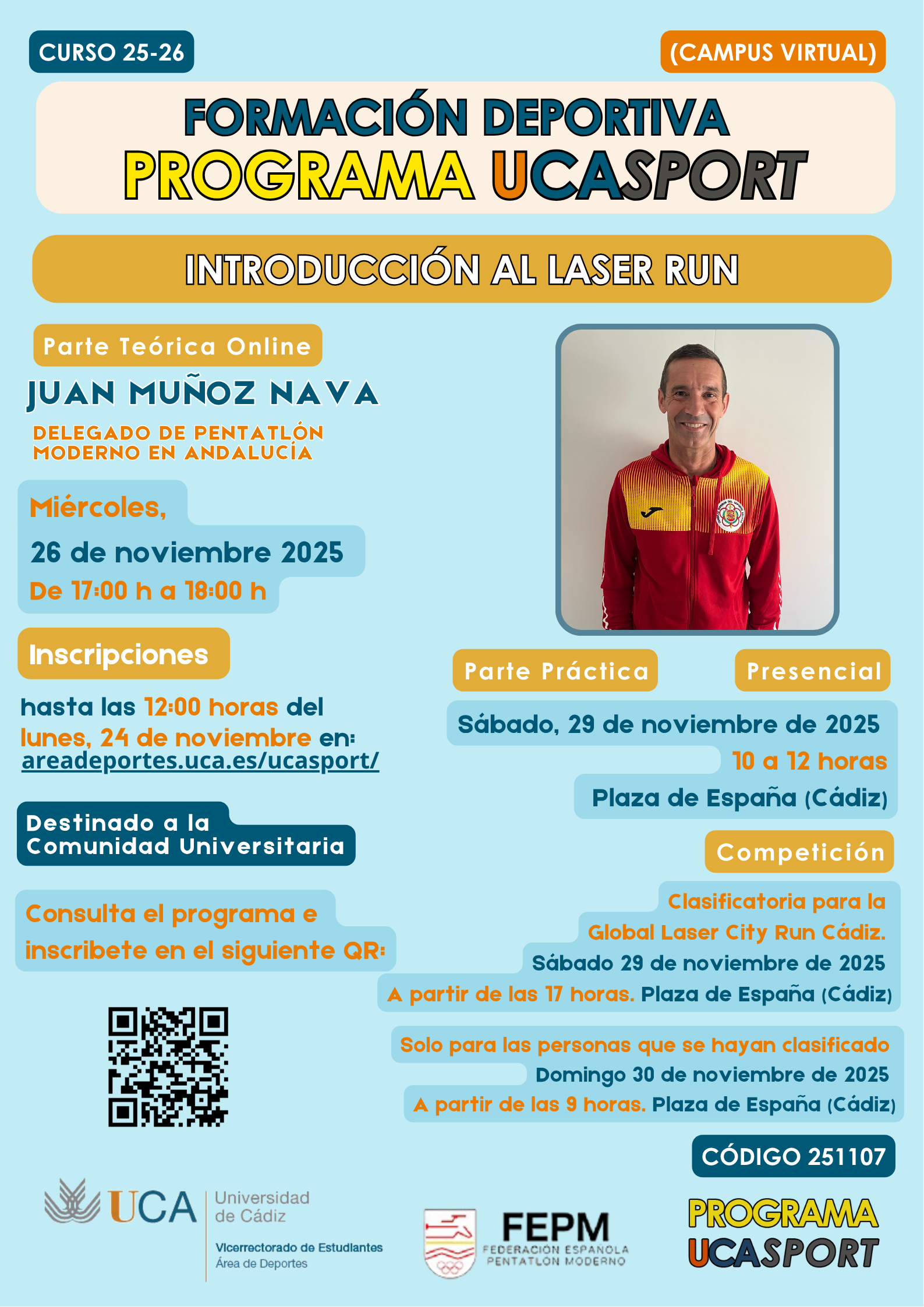 CURSO 25-26

(CAMPUS VIRTUAL)

FORMACIÓN DEPORTIVA
PROGRAMA UCASPORT

INTRODUCCIÓN AL LASER RUN

Parte Teórica Online

JUAN MUÑOZ NAVA

DELEGADO DE PENTATLÓN MODERNO EN ANDALUCÍA

Miércoles,
26 de noviembre 2025
De 17:00 h a 18:00 h

Inscripciones

hasta las 12:00 horas del lunes, 24 de noviembre en:
areadeportes.uca.es/ucasport/

Destinado a la Comunidad Universitaria

Consulta el programa e inscribete en el siguiente QR:

Parte Práctica

Presencial

Sábado, 29 de noviembre de 2025
10 a 12 horas
Plaza de España (Cádiz)

Competición

Clasificatoria para la Global Laser City Run Cádiz.
Sábado 29 de noviembre de 2025
A partir de las 17 horas. Plaza de España (Cádiz)

Solo para las personas que se hayan clasificado
Domingo 30 de noviembre de 2025
A partir de las 9 horas. Plaza de España (Cádiz)

CÓDIGO 251107

UCA Universidad de Cádiz
Vicerrectorado de Estudiantes
Área de Deportes

FEPM
FEDERACIÓN ESPAÑOLA PENTATLÓN MODERNO

PROGRAMA
UCASPORT